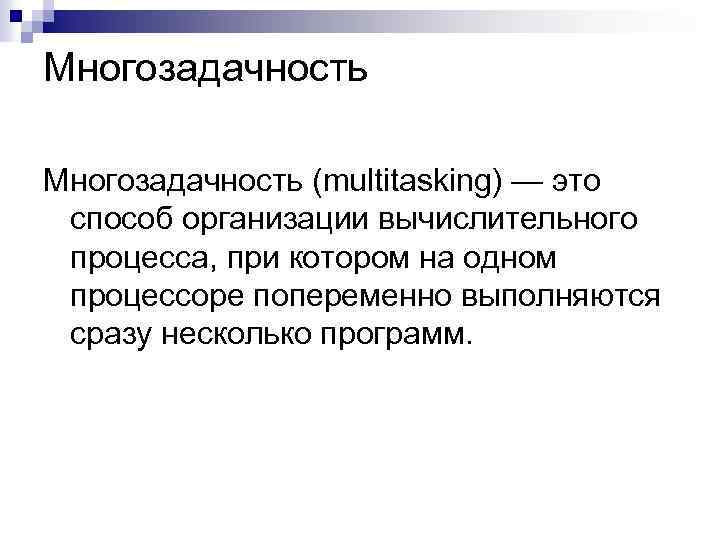 Многозадачность

Многозадачность (multitasking) — это способ организации вычислительного процесса, при котором на одном процессоре попеременно выполняются сразу несколько программ.